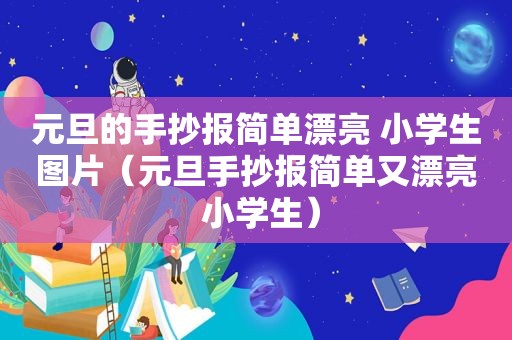 元旦的手抄报简单漂亮 小学生图片（元旦手抄报简单又漂亮小学生）